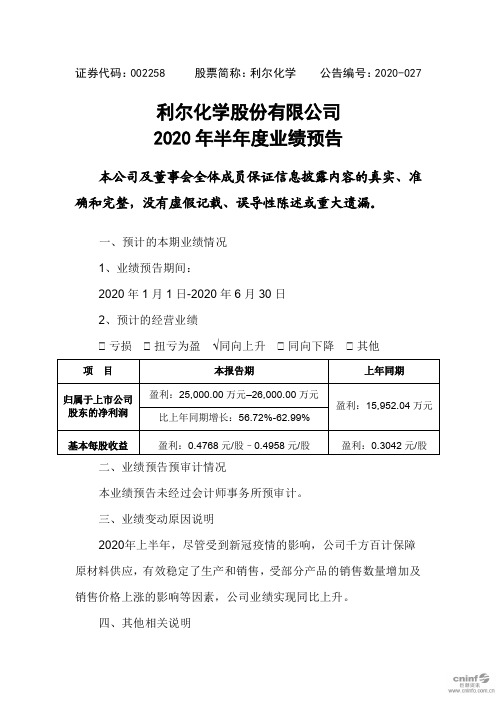 证券代码：002258　　股票简称：利尔化学　　公告编号：2020-027

利尔化学股份有限公司
2020 年半年度业绩预告

本公司及董事会全体成员保证信息披露内容的真实、准确和完整，没有虚假记载、误导性陈述或重大遗漏。

一、预计的本期业绩情况

1、业绩预告期间：

2020 年 1 月 1 日-2020 年 6 月 30 日

2、预计的经营业绩

□ 亏损　□ 扭亏为盈　√同向上升　□ 同向下降　□ 其他

| 项　目 | 本报告期 | 上年同期 |
|---|---|---|
| 归属于上市公司股东的净利润 | 盈利：25,000.00 万元–26,000.00 万元 | 盈利：15,952.04 万元 |
| | 比上年同期增长：56.72%-62.99% | |
| 基本每股收益 | 盈利：0.4768 元/股 – 0.4958 元/股 | 盈利：0.3042 元/股 |

二、业绩预告预审计情况

本业绩预告未经过会计师事务所预审计。

三、业绩变动原因说明

2020年上半年，尽管受到新冠疫情的影响，公司千方百计保障原材料供应，有效稳定了生产和销售，受部分产品的销售数量增加及销售价格上涨的影响等因素，公司业绩实现同比上升。

四、其他相关说明

cninf 巨潮资讯 www.cninfo.com.cn